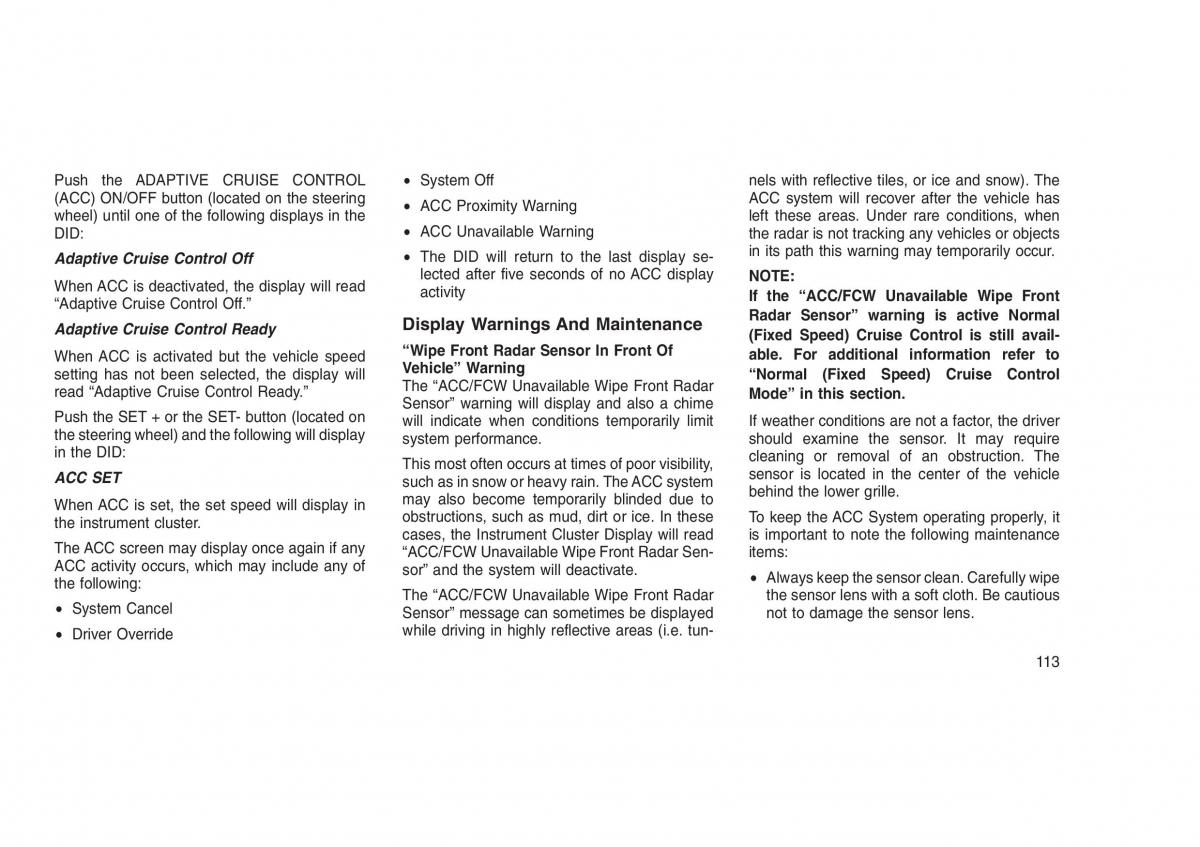 Push the ADAPTIVE CRUISE CONTROL (ACC) ON/OFF button (located on the steering wheel) until one of the following displays in the DID:

Adaptive Cruise Control Off

When ACC is deactivated, the display will read “Adaptive Cruise Control Off.”

Adaptive Cruise Control Ready

When ACC is activated but the vehicle speed setting has not been selected, the display will read “Adaptive Cruise Control Ready.”

Push the SET + or the SET- button (located on the steering wheel) and the following will display in the DID:

ACC SET

When ACC is set, the set speed will display in the instrument cluster.

The ACC screen may display once again if any ACC activity occurs, which may include any of the following:

• System Cancel
• Driver Override
• System Off
• ACC Proximity Warning
• ACC Unavailable Warning
• The DID will return to the last display selected after five seconds of no ACC display activity

Display Warnings And Maintenance

“Wipe Front Radar Sensor In Front Of Vehicle” Warning
The “ACC/FCW Unavailable Wipe Front Radar Sensor” warning will display and also a chime will indicate when conditions temporarily limit system performance.

This most often occurs at times of poor visibility, such as in snow or heavy rain. The ACC system may also become temporarily blinded due to obstructions, such as mud, dirt or ice. In these cases, the Instrument Cluster Display will read “ACC/FCW Unavailable Wipe Front Radar Sensor” and the system will deactivate.

The “ACC/FCW Unavailable Wipe Front Radar Sensor” message can sometimes be displayed while driving in highly reflective areas (i.e. tunnels with reflective tiles, or ice and snow). The ACC system will recover after the vehicle has left these areas. Under rare conditions, when the radar is not tracking any vehicles or objects in its path this warning may temporarily occur.

NOTE:
If the “ACC/FCW Unavailable Wipe Front Radar Sensor” warning is active Normal (Fixed Speed) Cruise Control is still available. For additional information refer to “Normal (Fixed Speed) Cruise Control Mode” in this section.

If weather conditions are not a factor, the driver should examine the sensor. It may require cleaning or removal of an obstruction. The sensor is located in the center of the vehicle behind the lower grille.

To keep the ACC System operating properly, it is important to note the following maintenance items:

• Always keep the sensor clean. Carefully wipe the sensor lens with a soft cloth. Be cautious not to damage the sensor lens.

113